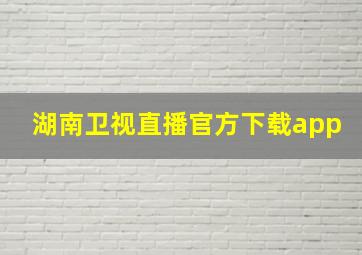 湖南卫视直播官方下载app